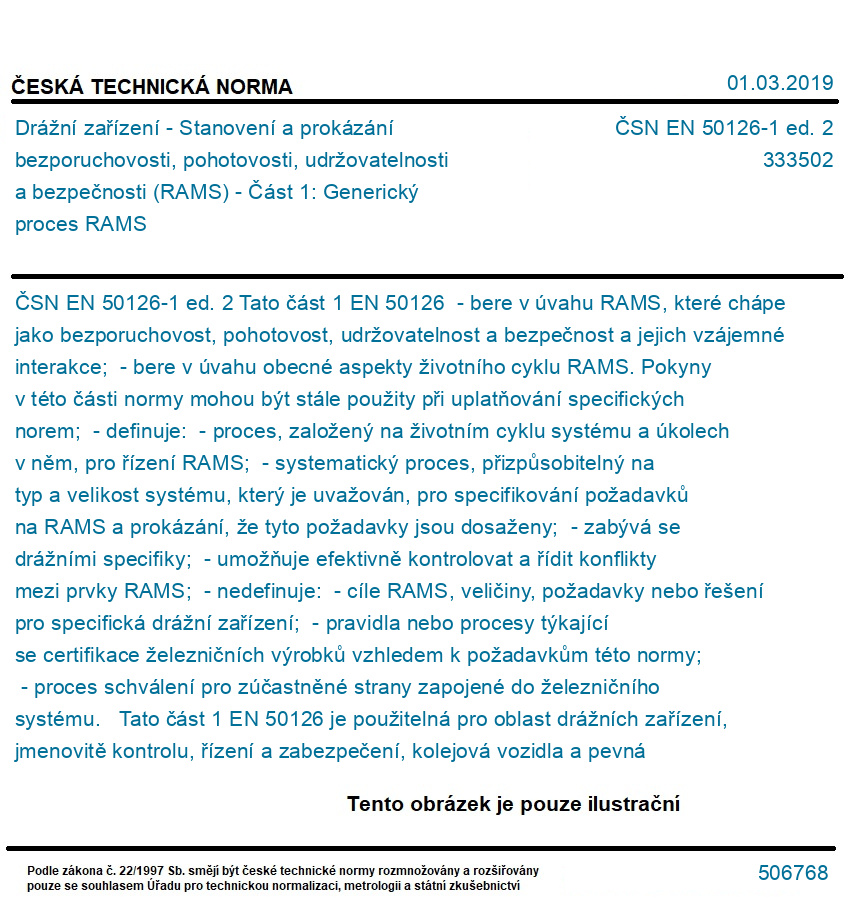 ČESKÁ TECHNICKÁ NORMA

01.03.2019

Drážní zařízení - Stanovení a prokázání bezporuchovosti, pohotovosti, udržovatelnosti a bezpečnosti (RAMS) - Část 1: Generický proces RAMS

ČSN EN 50126-1 ed. 2
333502

ČSN EN 50126-1 ed. 2 Tato část 1 EN 50126 - bere v úvahu RAMS, které chápe jako bezporuchovost, pohotovost, udržovatelnost a bezpečnost a jejich vzájemné interakce; - bere v úvahu obecné aspekty životního cyklu RAMS. Pokyny v této části normy mohou být stále použity při uplatňování specifických norem; - definuje: - proces, založený na životním cyklu systému a úkolech v něm, pro řízení RAMS; - systematický proces, přizpůsobitelný na typ a velikost systému, který je uvažován, pro specifikování požadavků na RAMS a prokázání, že tyto požadavky jsou dosaženy; - zabývá se drážními specifiky; - umožňuje efektivně kontrolovat a řídit konflikty mezi prvky RAMS; - nedefinuje: - cíle RAMS, veličiny, požadavky nebo řešení pro specifická drážní zařízení; - pravidla nebo procesy týkající se certifikace železničních výrobků vzhledem k požadavkům této normy; - proces schválení pro zúčastněné strany zapojené do železničního systému. Tato část 1 EN 50126 je použitelná pro oblast drážních zařízení, jmenovitě kontrolu, řízení a zabezpečení, kolejová vozidla a pevná

Tento obrázek je pouze ilustrační

Podle zákona č. 22/1997 Sb. smějí být české technické normy rozmnožovány a rozšiřovány pouze se souhlasem Úřadu pro technickou normalizaci, metrologii a státní zkušebnictví

506768